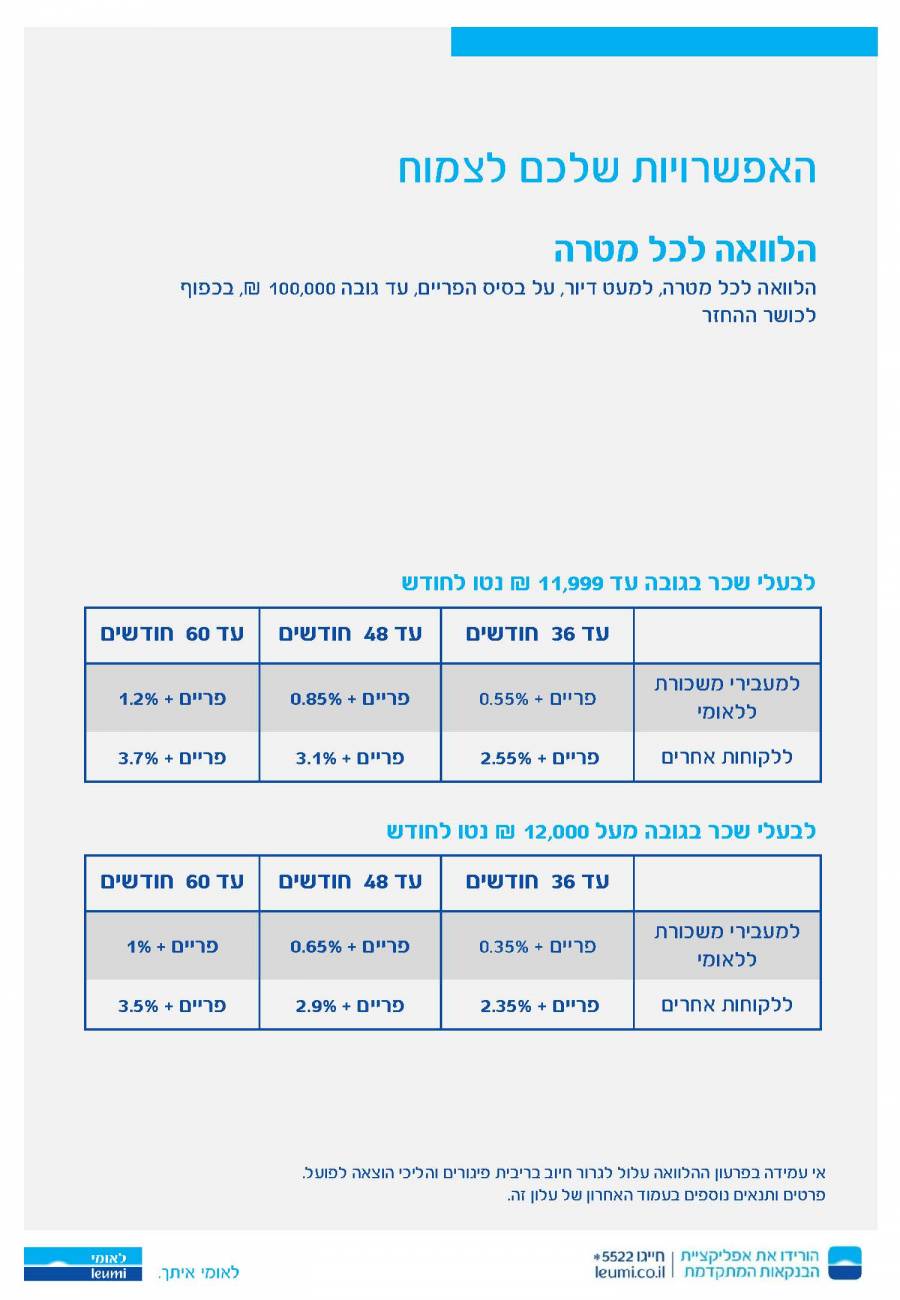 האפשרויות שלכם לצמוח

הלוואה לכל מטרה

הלוואה לכל מטרה, למעט דיור, על בסיס הפריים, עד גובה 100,000 ₪, בכפוף לכושר ההחזר

לבעלי שכר בגובה עד 11,999 ₪ נטו לחודש

| | עד 36 חודשים | עד 48 חודשים | עד 60 חודשים |
|---|---|---|---|
| למעבירי משכורת ללאומי | פריים + 0.55% | פריים + 0.85% | פריים + 1.2% |
| ללקוחות אחרים | פריים + 2.55% | פריים + 3.1% | פריים + 3.7% |

לבעלי שכר בגובה מעל 12,000 ₪ נטו לחודש

| | עד 36 חודשים | עד 48 חודשים | עד 60 חודשים |
|---|---|---|---|
| למעבירי משכורת ללאומי | פריים + 0.35% | פריים + 0.65% | פריים + 1% |
| ללקוחות אחרים | פריים + 2.35% | פריים + 2.9% | פריים + 3.5% |

אי עמידה בפרעון ההלוואה עלול לגרור חיוב בריבית פיגורים והליכי הוצאה לפועל.
פרטים ותנאים נוספים בעמוד האחרון של עלון זה.

הורידו את אפליקציית הבנקאות המתקדמת | חייגו 5522* leumi.co.il

לאומי איתך.

לאומי leumi